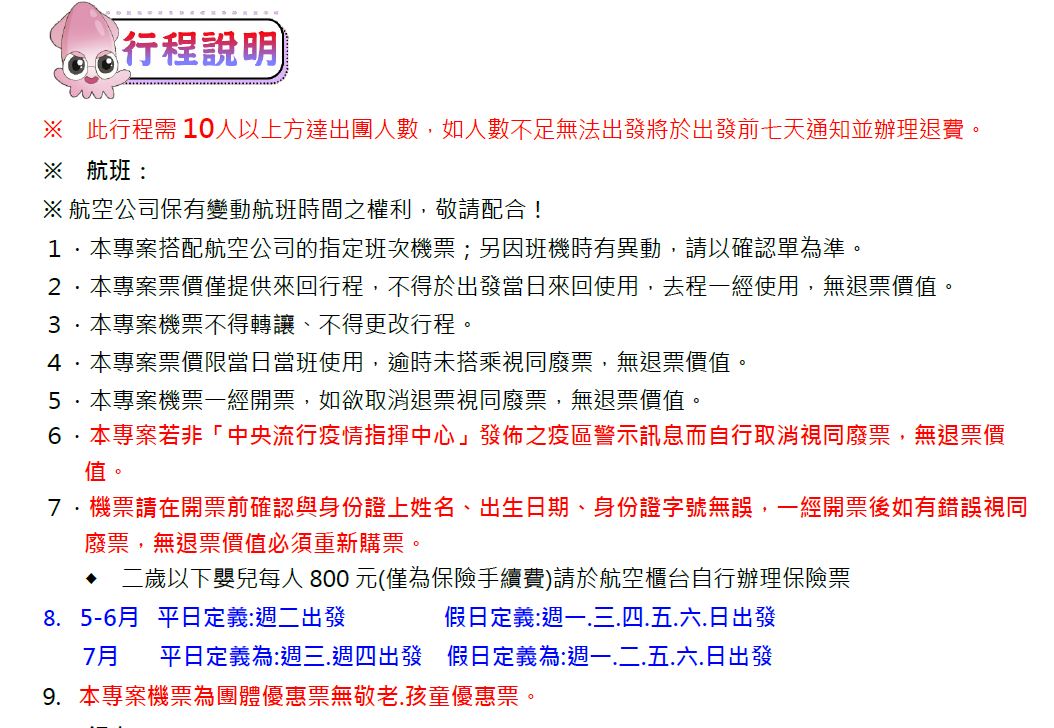 行程說明

※ 此行程需 10人以上方達出團人數，如人數不足無法出發將於出發前七天通知並辦理退費。

※ 航班：

※ 航空公司保有變動航班時間之權利，敬請配合！

1．本專案搭配航空公司的指定班次機票；另因班機時有異動，請以確認單為準。

2．本專案票價僅提供來回行程，不得於出發當日來回使用，去程一經使用，無退票價值。

3．本專案機票不得轉讓、不得更改行程。

4．本專案票價限當日當班使用，逾時未搭乘視同廢票，無退票價值。

5．本專案機票一經開票，如欲取消退票視同廢票，無退票價值。

6．本專案若非「中央流行疫情指揮中心」發佈之疫區警示訊息而自行取消視同廢票，無退票價值。

7．機票請在開票前確認與身份證上姓名、出生日期、身份證字號無誤，一經開票後如有錯誤視同廢票，無退票價值必須重新購票。

◆ 二歲以下嬰兒每人 800 元(僅為保險手續費)請於航空櫃台自行辦理保險票

8. 5-6月 平日定義:週二出發 假日定義:週一.三.四.五.六.日出發
7月 平日定義為:週三.週四出發 假日定義為:週一.二.五.六.日出發

9. 本專案機票為團體優惠票無敬老.孩童優惠票。